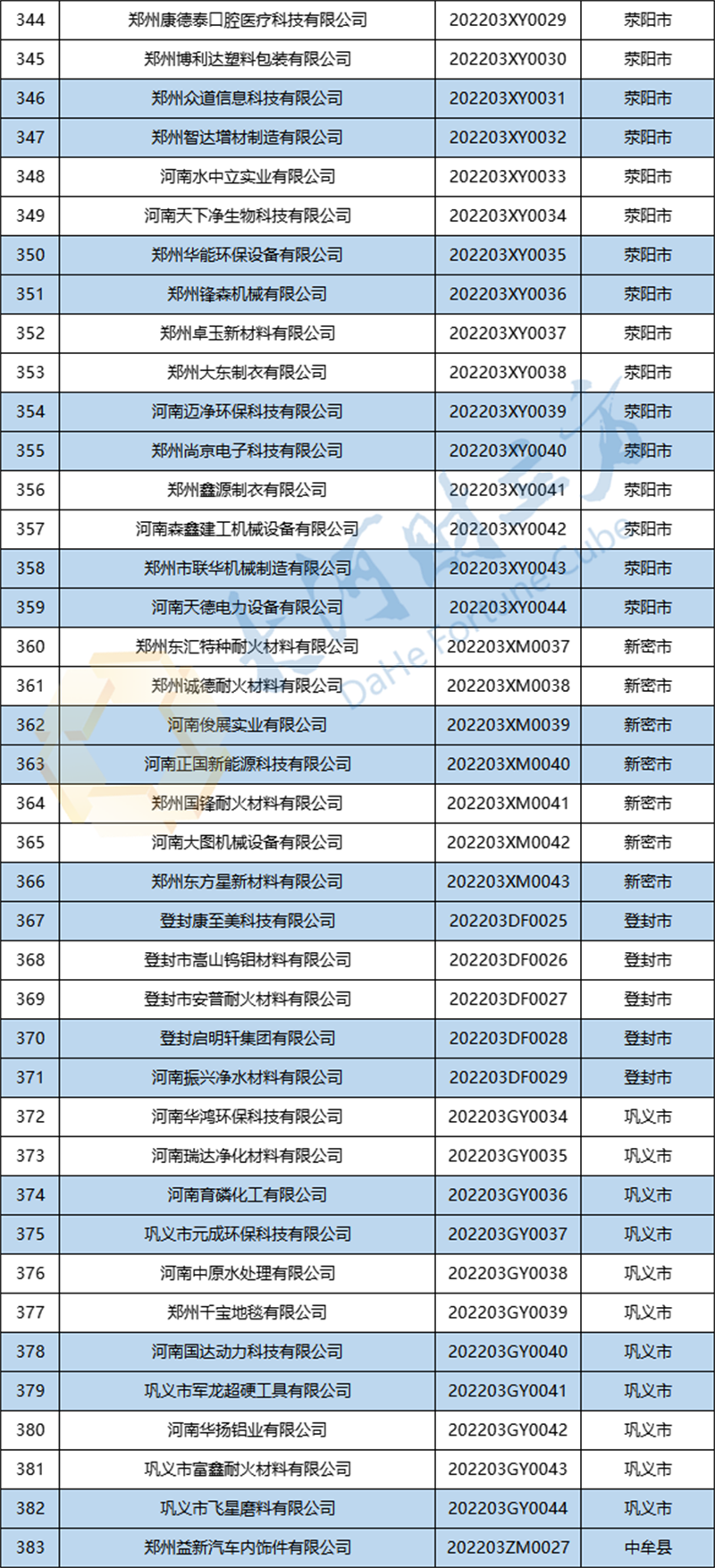 | 344 | 郑州康德泰口腔医疗科技有限公司 | 202203XY0029 | 荥阳市 |
|---|---|---|---|
| 345 | 郑州博利达塑料包装有限公司 | 202203XY0030 | 荥阳市 |
| 346 | 郑州众道信息科技有限公司 | 202203XY0031 | 荥阳市 |
| 347 | 郑州智达增材制造有限公司 | 202203XY0032 | 荥阳市 |
| 348 | 河南水中立实业有限公司 | 202203XY0033 | 荥阳市 |
| 349 | 河南天下净生物科技有限公司 | 202203XY0034 | 荥阳市 |
| 350 | 郑州华能环保设备有限公司 | 202203XY0035 | 荥阳市 |
| 351 | 郑州锋森机械有限公司 | 202203XY0036 | 荥阳市 |
| 352 | 郑州卓玉新材料有限公司 | 202203XY0037 | 荥阳市 |
| 353 | 郑州大东制衣有限公司 | 202203XY0038 | 荥阳市 |
| 354 | 河南迈净环保科技有限公司 | 202203XY0039 | 荥阳市 |
| 355 | 郑州尚京电子科技有限公司 | 202203XY0040 | 荥阳市 |
| 356 | 郑州鑫源制衣有限公司 | 202203XY0041 | 荥阳市 |
| 357 | 河南森鑫建工机械设备有限公司 | 202203XY0042 | 荥阳市 |
| 358 | 郑州市联华机械制造有限公司 | 202203XY0043 | 荥阳市 |
| 359 | 河南天德电力设备有限公司 | 202203XY0044 | 荥阳市 |
| 360 | 郑州东汇特种耐火材料有限公司 | 202203XM0037 | 新密市 |
| 361 | 郑州诚德耐火材料有限公司 | 202203XM0038 | 新密市 |
| 362 | 河南俊展实业有限公司 | 202203XM0039 | 新密市 |
| 363 | 河南正国新能源科技有限公司 | 202203XM0040 | 新密市 |
| 364 | 郑州国锋耐火材料有限公司 | 202203XM0041 | 新密市 |
| 365 | 河南大图机械设备有限公司 | 202203XM0042 | 新密市 |
| 366 | 郑州东方星新材料有限公司 | 202203XM0043 | 新密市 |
| 367 | 登封康至美科技有限公司 | 202203DF0025 | 登封市 |
| 368 | 登封市嵩山钨钼材料有限公司 | 202203DF0026 | 登封市 |
| 369 | 登封市安普耐火材料有限公司 | 202203DF0027 | 登封市 |
| 370 | 登封启明轩集团有限公司 | 202203DF0028 | 登封市 |
| 371 | 河南振兴净水材料有限公司 | 202203DF0029 | 登封市 |
| 372 | 河南华鸿环保科技有限公司 | 202203GY0034 | 巩义市 |
| 373 | 河南瑞达净化材料有限公司 | 202203GY0035 | 巩义市 |
| 374 | 河南育磷化工有限公司 | 202203GY0036 | 巩义市 |
| 375 | 巩义市元成环保科技有限公司 | 202203GY0037 | 巩义市 |
| 376 | 河南中原水处理有限公司 | 202203GY0038 | 巩义市 |
| 377 | 郑州千宝地毯有限公司 | 202203GY0039 | 巩义市 |
| 378 | 河南国达动力科技有限公司 | 202203GY0040 | 巩义市 |
| 379 | 巩义市军龙超硬工具有限公司 | 202203GY0041 | 巩义市 |
| 380 | 河南华扬铝业有限公司 | 202203GY0042 | 巩义市 |
| 381 | 巩义市富鑫耐火材料有限公司 | 202203GY0043 | 巩义市 |
| 382 | 巩义市飞星磨料有限公司 | 202203GY0044 | 巩义市 |
| 383 | 郑州益新汽车内饰件有限公司 | 202203ZM0027 | 中牟县 |

大河财立方
DaHe Fortune Cube